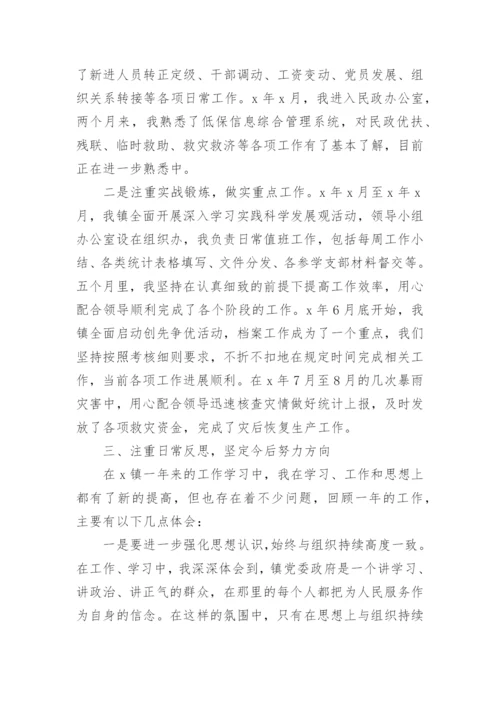 了新进人员转正定级、干部调动、工资变动、党员发展、组织关系转接等各项日常工作。x 年 x 月，我进入民政办公室，两个月来，我熟悉了低保信息综合管理系统，对民政优扶、残联、临时救助、救灾救济等各项工作有了基本了解，目前正在进一步熟悉中。

二是注重实战锻炼，做实重点工作。x 年 x 月至 x 年 x 月，我镇全面开展深入学习实践科学发展观活动，领导小组办公室设在组织办，我负责日常值班工作，包括每周工作小结、各类统计表格填写、文件分发、各参学支部材料督交等。五个月里，我坚持在认真细致的前提下提高工作效率，用心配合领导顺利完成了各个阶段的工作。x 年 6 月底开始，我镇全面启动创先争优活动，档案工作成为了一个重点，我们坚持按照考核细则要求，不折不扣地在规定时间完成相关工作，当前各项工作进展顺利。在 x 年 7 月至 8 月的几次暴雨灾害中，用心配合领导迅速核查灾情做好统计上报，及时发放了各项救灾资金，完成了灾后恢复生产工作。

三、注重日常反思，坚定今后努力方向

在 x 镇一年来的工作学习中，我在学习、工作和思想上都有了新的提高，但也存在着不少问题，回顾一年的工作，主要有以下几点体会：

一是要进一步强化思想认识，始终与组织持续高度一致。在工作、学习中，我深深体会到，镇党委政府是一个讲学习、讲政治、讲正气的群众，在那里的每个人都把为人民服务作为自身的信念。在这样的氛围中，只有在思想上与组织持续